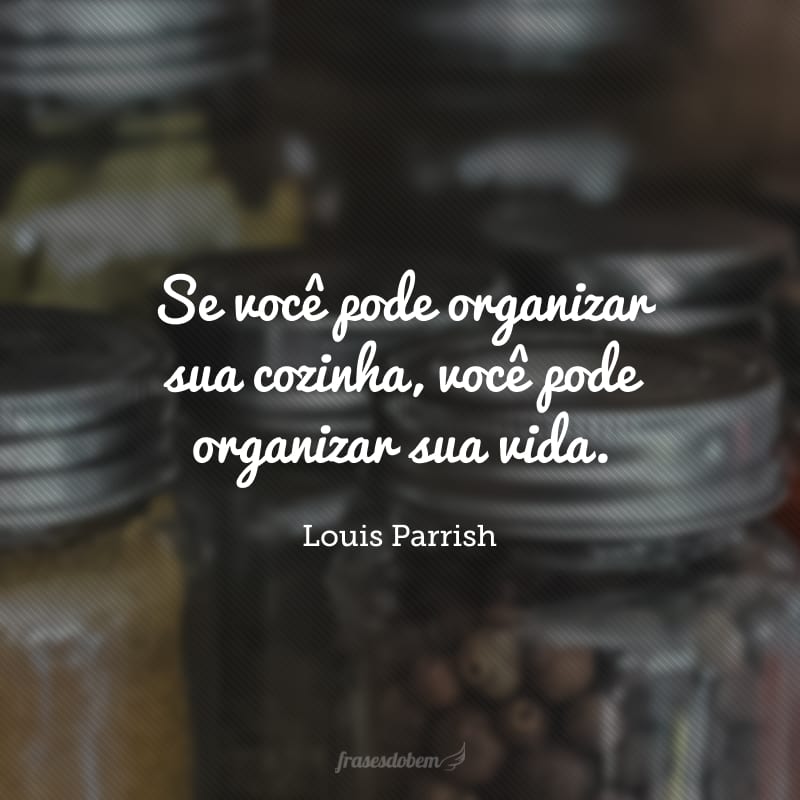 Se você pode organizar sua cozinha, você pode organizar sua vida.

Louis Parrish

frasesdobem